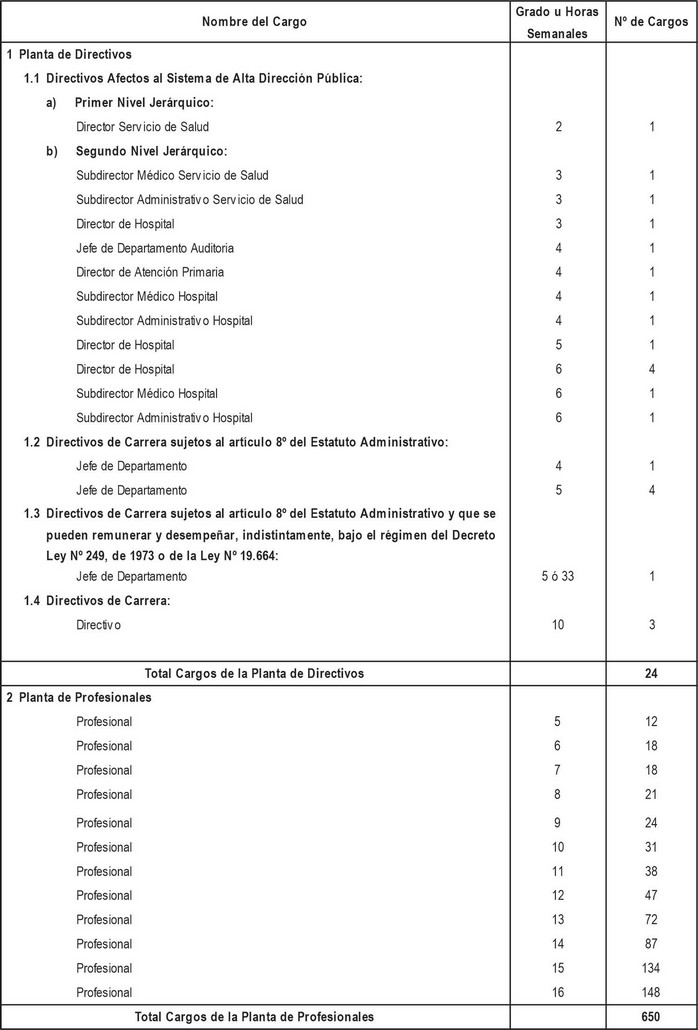 | Nombre del Cargo | Grado u Horas Semanales | Nº de Cargos |
|---|---|---|
| 1 Planta de Directivos | | |
| 1.1 Directivos Afectos al Sistema de Alta Dirección Pública: | | |
| a) Primer Nivel Jerárquico: | | |
| Director Servicio de Salud | 2 | 1 |
| b) Segundo Nivel Jerárquico: | | |
| Subdirector Médico Servicio de Salud | 3 | 1 |
| Subdirector Administrativo Servicio de Salud | 3 | 1 |
| Director de Hospital | 3 | 1 |
| Jefe de Departamento Auditoria | 4 | 1 |
| Director de Atención Primaria | 4 | 1 |
| Subdirector Médico Hospital | 4 | 1 |
| Subdirector Administrativo Hospital | 4 | 1 |
| Director de Hospital | 5 | 1 |
| Director de Hospital | 6 | 4 |
| Subdirector Médico Hospital | 6 | 1 |
| Subdirector Administrativo Hospital | 6 | 1 |
| 1.2 Directivos de Carrera sujetos al artículo 8º del Estatuto Administrativo: | | |
| Jefe de Departamento | 4 | 1 |
| Jefe de Departamento | 5 | 4 |
| 1.3 Directivos de Carrera sujetos al artículo 8º del Estatuto Administrativo y que se pueden remunerar y desempeñar, indistintamente, bajo el régimen del Decreto Ley Nº 249, de 1973 o de la Ley Nº 19.664: | | |
| Jefe de Departamento | 5 ó 33 | 1 |
| 1.4 Directivos de Carrera: | | |
| Directivo | 10 | 3 |
| Total Cargos de la Planta de Directivos | | 24 |
| 2 Planta de Profesionales | | |
| Profesional | 5 | 12 |
| Profesional | 6 | 18 |
| Profesional | 7 | 18 |
| Profesional | 8 | 21 |
| Profesional | 9 | 24 |
| Profesional | 10 | 31 |
| Profesional | 11 | 38 |
| Profesional | 12 | 47 |
| Profesional | 13 | 72 |
| Profesional | 14 | 87 |
| Profesional | 15 | 134 |
| Profesional | 16 | 148 |
| Total Cargos de la Planta de Profesionales | | 650 |